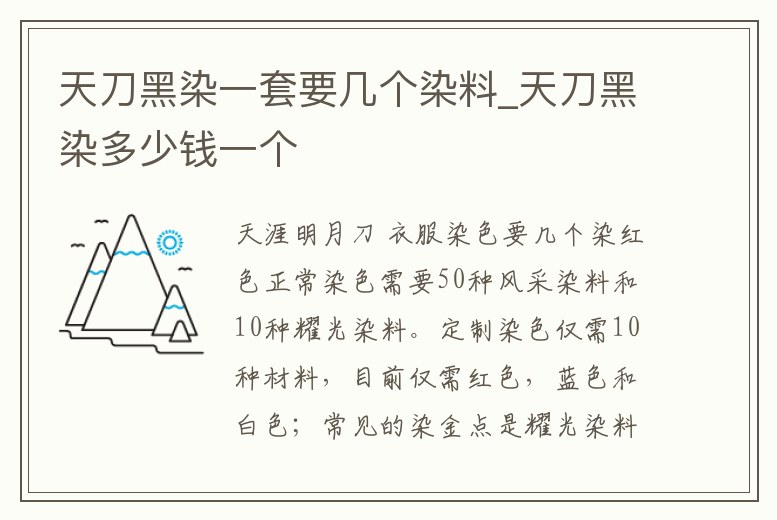 天刀黑染一套要几个染料_天刀黑染多少钱一个

天涯明月刀 衣服染色要几个染红色正常染色需要50种风采染料和10种耀光染料。定制染色仅需10种材料，目前仅需红色，蓝色和白色；常见的染金点是耀光染料